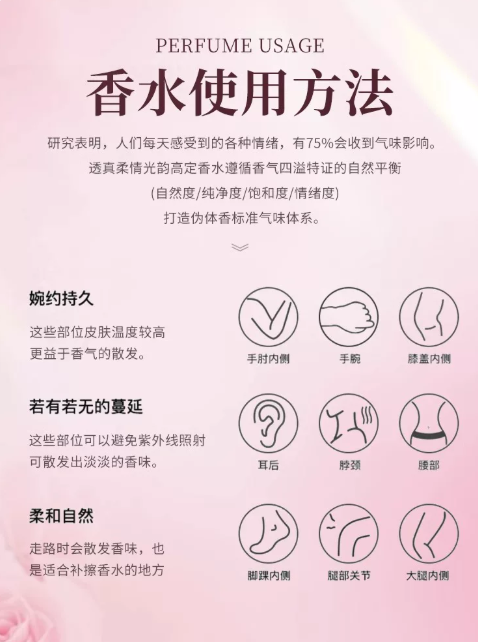 PERFUME USAGE

香水使用方法

研究表明，人们每天感受到的各种情绪，有75%会收到气味影响。

透真柔情光韵高定香水遵循香气四溢特证的自然平衡

(自然度/纯净度/饱和度/情绪度)

打造伪体香标准气味体系。

婉约持久

这些部位皮肤温度较高
更益于香气的散发。

手肘内侧

手腕

膝盖内侧

若有若无的蔓延

这些部位可以避免紫外线照射
可散发出淡淡的香味。

耳后

脖颈

腰部

柔和自然

走路时会散发香味，也
是适合补擦香水的地方

脚踝内侧

腿部关节

大腿内侧